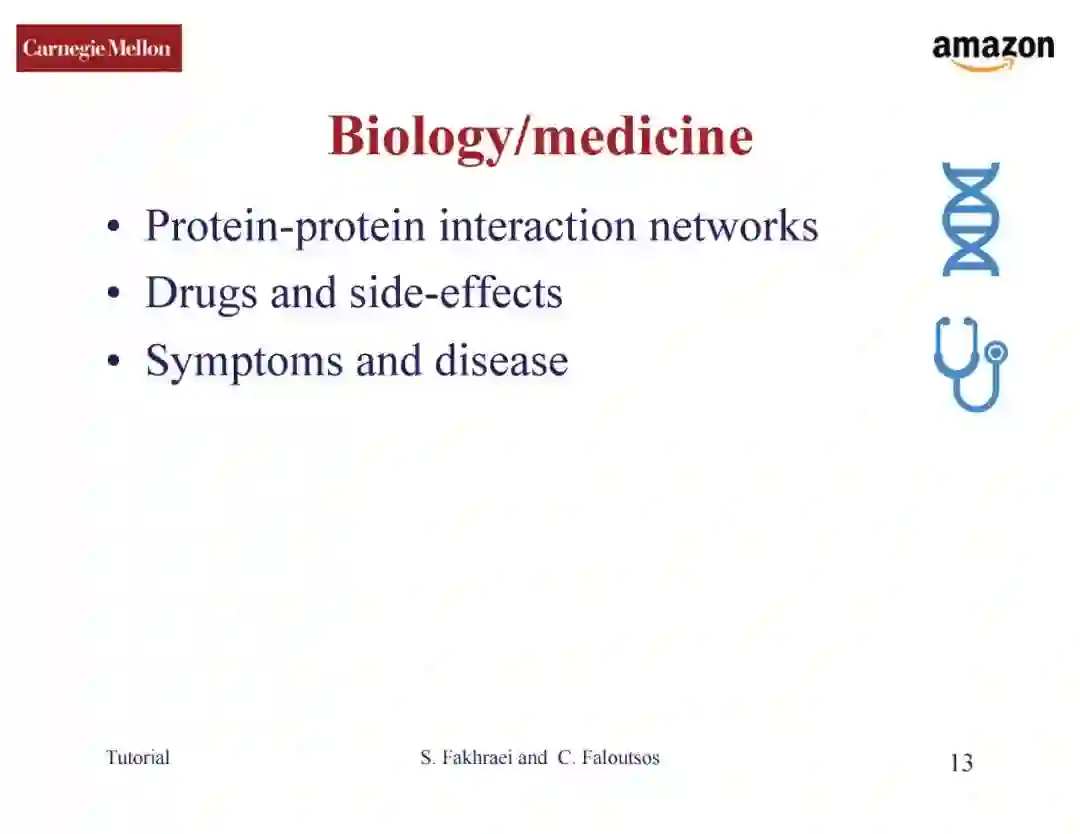 Carnegie Mellon

amazon

Biology/medicine

• Protein-protein interaction networks
• Drugs and side-effects
• Symptoms and disease

Tutorial

S. Fakhraei and C. Faloutsos

13